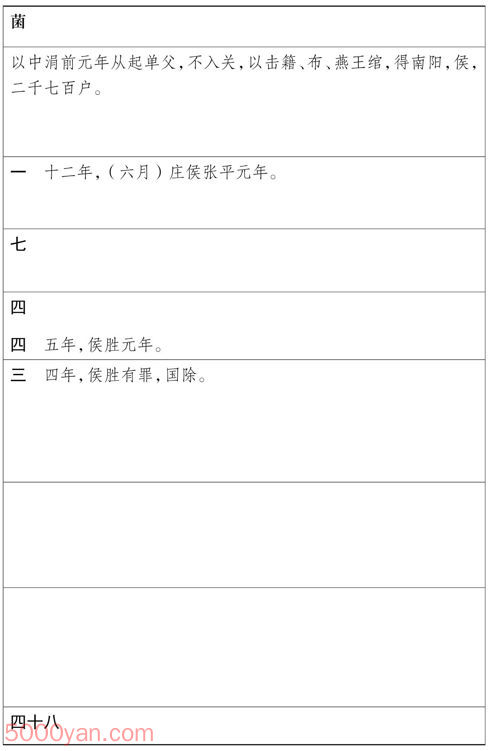 菌

以中涓前元年从起单父，不入关，以击籍、布、燕王绾，得南阳，侯，二千七百户。

一　十二年，（六月）庄侯张平元年。

七

四

四　五年，侯胜元年。

三　四年，侯胜有罪，国除。

四十八

5000yan.com